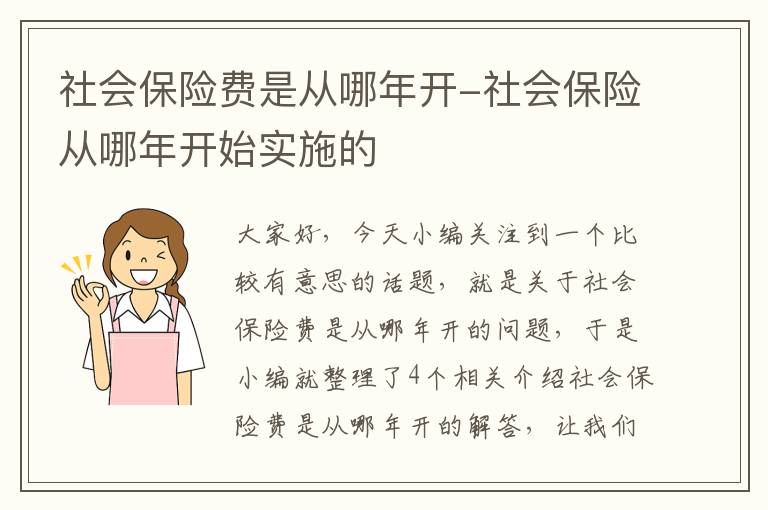 社会保险费是从哪年开-社会保险从哪年开始实施的

大家好，今天小编关注到一个比较有意思的话题，就是关于社会保险费是从哪年开的问题，于是小编就整理了4个相关介绍社会保险费是从哪年开的解答，让我们